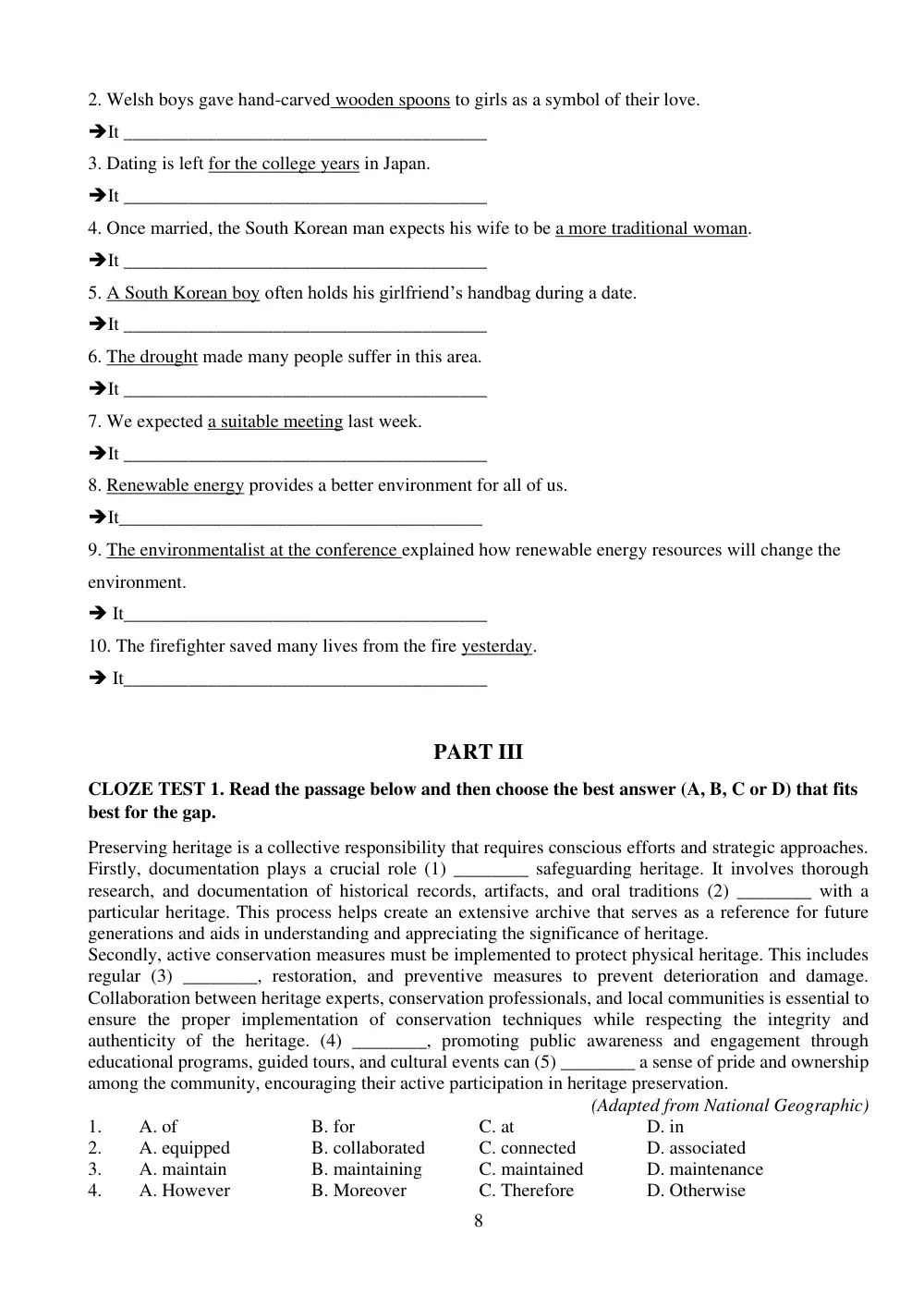 2. Welsh boys gave hand-carved wooden spoons to girls as a symbol of their love.

➔It ____

3. Dating is left for the college years in Japan.

➔It ____

4. Once married, the South Korean man expects his wife to be a more traditional woman.

➔It ____

5. A South Korean boy often holds his girlfriend's handbag during a date.

➔It ____

6. The drought made many people suffer in this area.

➔It ____

7. We expected a suitable meeting last week.

➔It ____

8. Renewable energy provides a better environment for all of us.

➔It____

9. The environmentalist at the conference explained how renewable energy resources will change the environment.

➔ It____

10. The firefighter saved many lives from the fire yesterday.

➔ It____

PART III

CLOZE TEST 1. Read the passage below and then choose the best answer (A, B, C or D) that fits best for the gap.

Preserving heritage is a collective responsibility that requires conscious efforts and strategic approaches. Firstly, documentation plays a crucial role (1) ____ safeguarding heritage. It involves thorough research, and documentation of historical records, artifacts, and oral traditions (2) ____ with a particular heritage. This process helps create an extensive archive that serves as a reference for future generations and aids in understanding and appreciating the significance of heritage.

Secondly, active conservation measures must be implemented to protect physical heritage. This includes regular (3) ____, restoration, and preventive measures to prevent deterioration and damage. Collaboration between heritage experts, conservation professionals, and local communities is essential to ensure the proper implementation of conservation techniques while respecting the integrity and authenticity of the heritage. (4) ____, promoting public awareness and engagement through educational programs, guided tours, and cultural events can (5) ____ a sense of pride and ownership among the community, encouraging their active participation in heritage preservation.

(Adapted from National Geographic)

1. A. of B. for C. at D. in
2. A. equipped B. collaborated C. connected D. associated
3. A. maintain B. maintaining C. maintained D. maintenance
4. A. However B. Moreover C. Therefore D. Otherwise

8